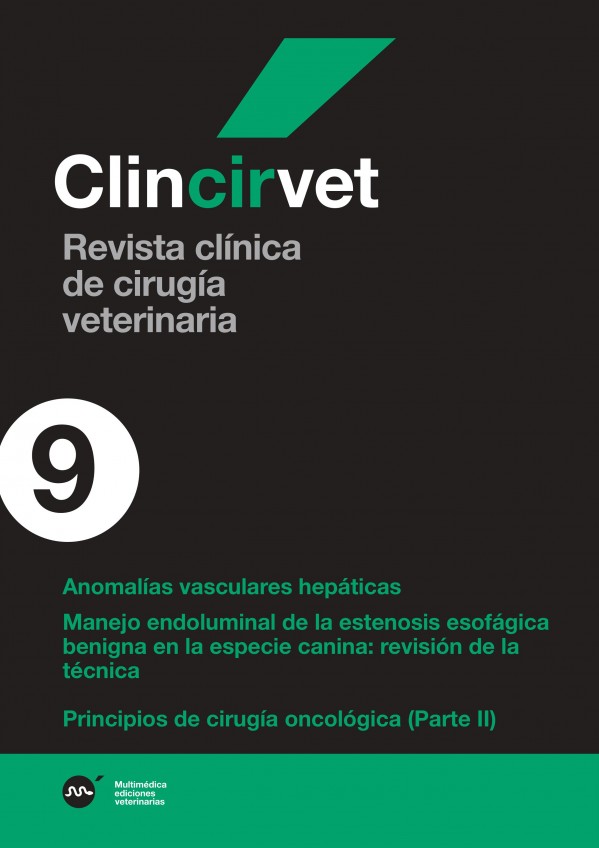 Clincirvet

Revista clínica de cirugía veterinaria

9

Anomalías vasculares hepáticas

Manejo endoluminal de la estenosis esofágica benigna en la especie canina: revisión de la técnica

Principios de cirugía oncológica (Parte II)

Multimédica ediciones veterinarias